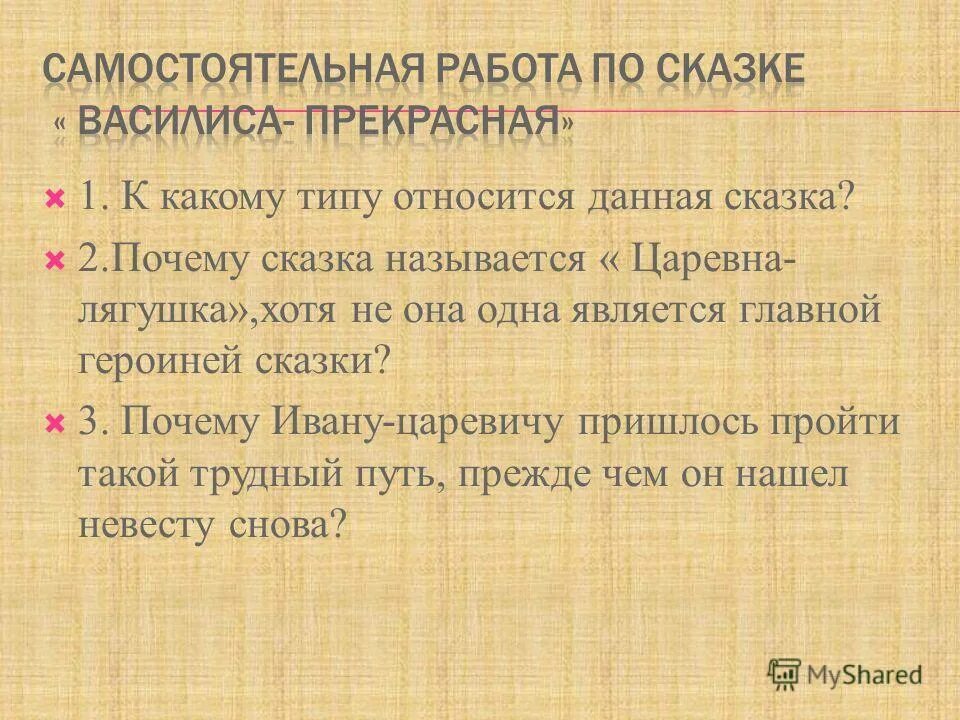 САМОСТОЯТЕЛЬНАЯ РАБОТА ПО СКАЗКЕ « ВАСИЛИСА- ПРЕКРАСНАЯ»

1. К какому типу относится данная сказка?

2.Почему сказка называется « Царевна-лягушка»,хотя не она одна является главной героиней сказки?

3. Почему Ивану-царевичу пришлось пройти такой трудный путь, прежде чем он нашел невесту снова?

MyShared